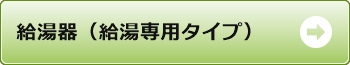 給湯器（給湯専用タイプ）